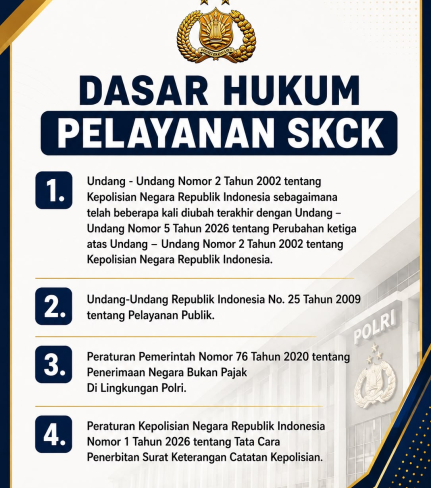 DASAR HUKUM
PELAYANAN SKCK

1. Undang - Undang Nomor 2 Tahun 2002 tentang Kepolisian Negara Republik Indonesia sebagaimana telah beberapa kali diubah terakhir dengan Undang – Undang Nomor 5 Tahun 2026 tentang Perubahan ketiga atas Undang – Undang Nomor 2 Tahun 2002 tentang Kepolisian Negara Republik Indonesia.

2. Undang-Undang Republik Indonesia No. 25 Tahun 2009 tentang Pelayanan Publik.

3. Peraturan Pemerintah Nomor 76 Tahun 2020 tentang Penerimaan Negara Bukan Pajak Di Lingkungan Polri.

4. Peraturan Kepolisian Negara Republik Indonesia Nomor 1 Tahun 2026 tentang Tata Cara Penerbitan Surat Keterangan Catatan Kepolisian.

POLRI